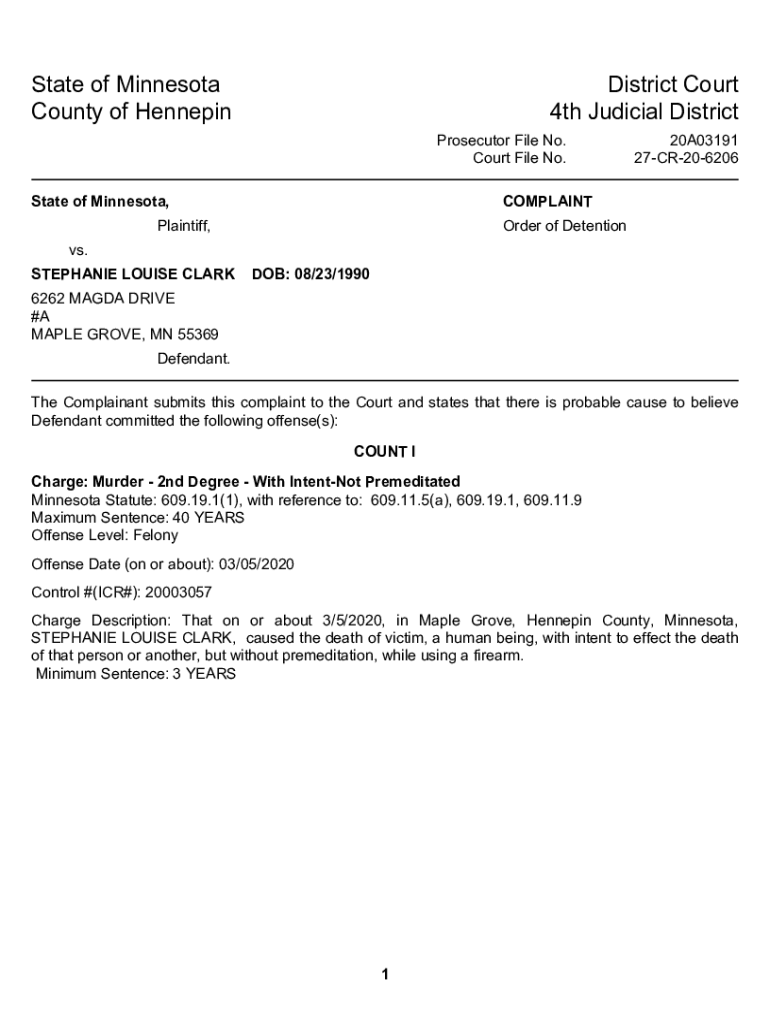 State of Minnesota
County of Hennepin

District Court
4th Judicial District

Prosecutor File No. 20A03191
Court File No. 27-CR-20-6206

State of Minnesota,

Plaintiff,

vs.

STEPHANIE LOUISE CLARK DOB: 08/23/1990

6262 MAGDA DRIVE
#A
MAPLE GROVE, MN 55369

Defendant.

COMPLAINT

Order of Detention

The Complainant submits this complaint to the Court and states that there is probable cause to believe Defendant committed the following offense(s):

COUNT I

Charge: Murder - 2nd Degree - With Intent-Not Premeditated
Minnesota Statute: 609.19.1(1), with reference to: 609.11.5(a), 609.19.1, 609.11.9
Maximum Sentence: 40 YEARS
Offense Level: Felony

Offense Date (on or about): 03/05/2020

Control #(ICR#): 20003057

Charge Description: That on or about 3/5/2020, in Maple Grove, Hennepin County, Minnesota, STEPHANIE LOUISE CLARK, caused the death of victim, a human being, with intent to effect the death of that person or another, but without premeditation, while using a firearm.
Minimum Sentence: 3 YEARS

1